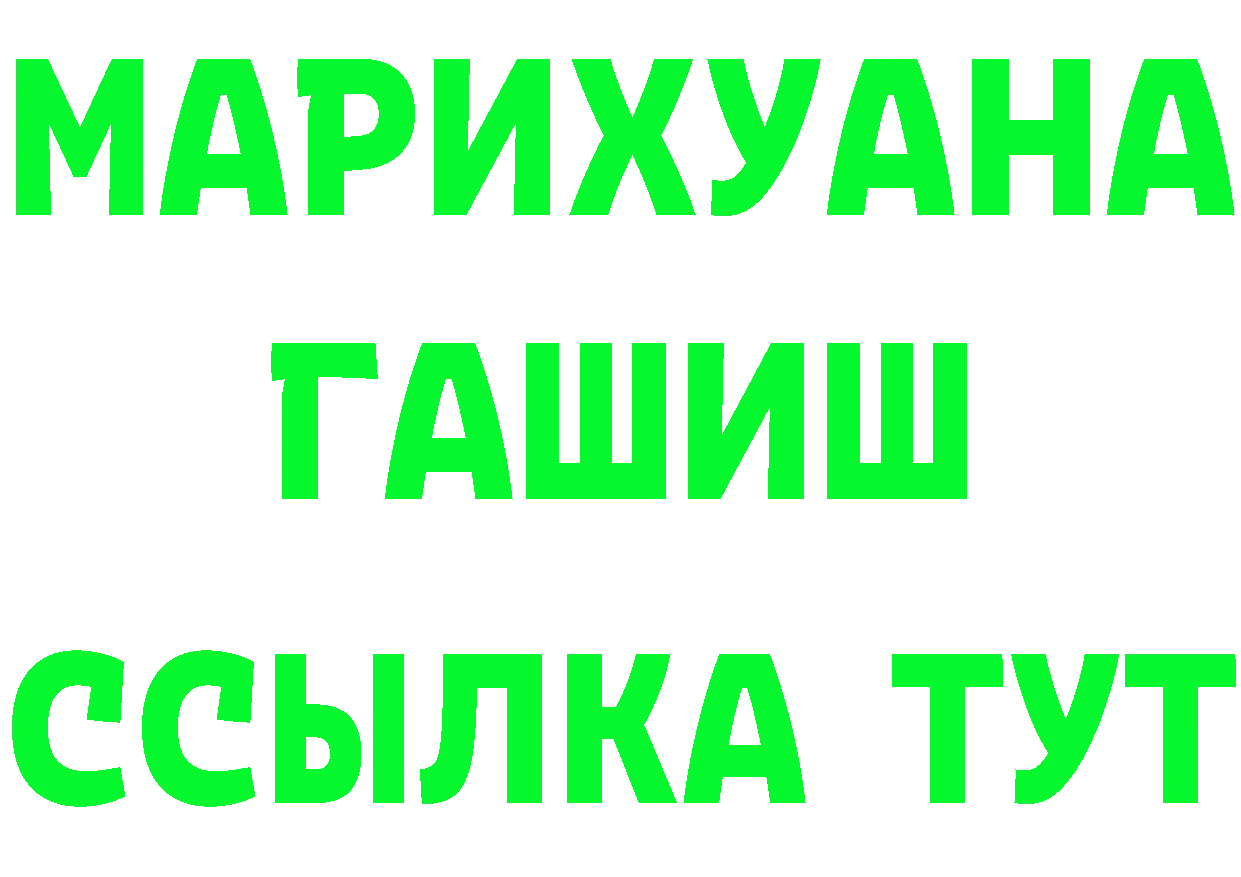 МАРИХУАНА
ГАШИШ
ССЫЛКА ТУТ